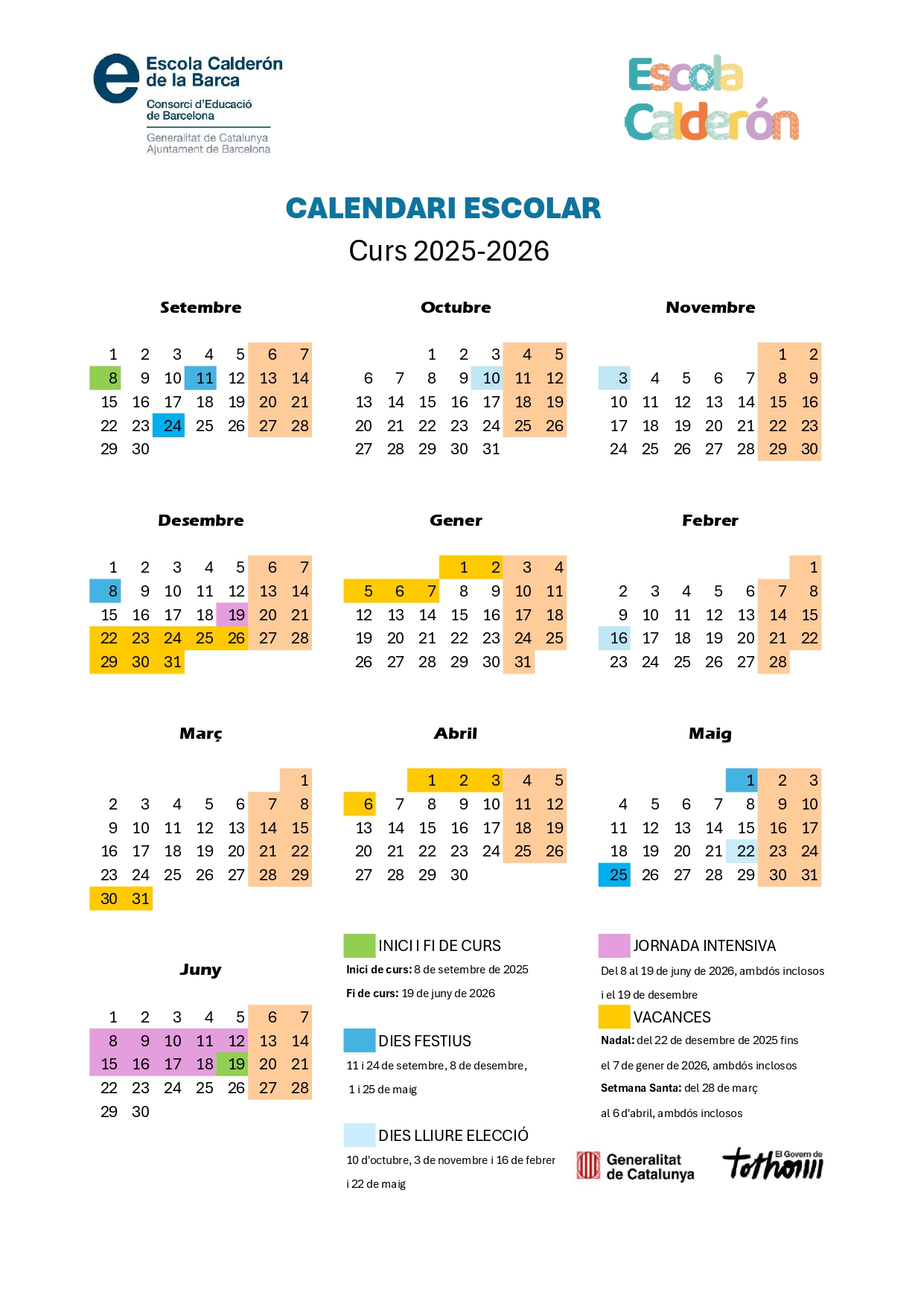 Escola Calderón de la Barca
Consorci d'Educació de Barcelona
Generalitat de Catalunya
Ajuntament de Barcelona

Escola Calderón

CALENDARI ESCOLAR
Curs 2025-2026

Setembre

| | | | | | | |
|---|---|---|---|---|---|---|
| 1 | 2 | 3 | 4 | 5 | 6 | 7 |
| 8 | 9 | 10 | 11 | 12 | 13 | 14 |
| 15 | 16 | 17 | 18 | 19 | 20 | 21 |
| 22 | 23 | 24 | 25 | 26 | 27 | 28 |
| 29 | 30 | | | | | |

Octubre

| | | | | | | |
|---|---|---|---|---|---|---|
| | | 1 | 2 | 3 | 4 | 5 |
| 6 | 7 | 8 | 9 | 10 | 11 | 12 |
| 13 | 14 | 15 | 16 | 17 | 18 | 19 |
| 20 | 21 | 22 | 23 | 24 | 25 | 26 |
| 27 | 28 | 29 | 30 | 31 | | |

Novembre

| | | | | | | |
|---|---|---|---|---|---|---|
| | | | | | 1 | 2 |
| 3 | 4 | 5 | 6 | 7 | 8 | 9 |
| 10 | 11 | 12 | 13 | 14 | 15 | 16 |
| 17 | 18 | 19 | 20 | 21 | 22 | 23 |
| 24 | 25 | 26 | 27 | 28 | 29 | 30 |

Desembre

| | | | | | | |
|---|---|---|---|---|---|---|
| 1 | 2 | 3 | 4 | 5 | 6 | 7 |
| 8 | 9 | 10 | 11 | 12 | 13 | 14 |
| 15 | 16 | 17 | 18 | 19 | 20 | 21 |
| 22 | 23 | 24 | 25 | 26 | 27 | 28 |
| 29 | 30 | 31 | | | | |

Gener

| | | | | | | |
|---|---|---|---|---|---|---|
| | | | 1 | 2 | 3 | 4 |
| 5 | 6 | 7 | 8 | 9 | 10 | 11 |
| 12 | 13 | 14 | 15 | 16 | 17 | 18 |
| 19 | 20 | 21 | 22 | 23 | 24 | 25 |
| 26 | 27 | 28 | 29 | 30 | 31 | |

Febrer

| | | | | | | |
|---|---|---|---|---|---|---|
| | | | | | | 1 |
| 2 | 3 | 4 | 5 | 6 | 7 | 8 |
| 9 | 10 | 11 | 12 | 13 | 14 | 15 |
| 16 | 17 | 18 | 19 | 20 | 21 | 22 |
| 23 | 24 | 25 | 26 | 27 | 28 | |

Març

| | | | | | | |
|---|---|---|---|---|---|---|
| | | | | | | 1 |
| 2 | 3 | 4 | 5 | 6 | 7 | 8 |
| 9 | 10 | 11 | 12 | 13 | 14 | 15 |
| 16 | 17 | 18 | 19 | 20 | 21 | 22 |
| 23 | 24 | 25 | 26 | 27 | 28 | 29 |
| 30 | 31 | | | | | |

Abril

| | | | | | | |
|---|---|---|---|---|---|---|
| | | 1 | 2 | 3 | 4 | 5 |
| 6 | 7 | 8 | 9 | 10 | 11 | 12 |
| 13 | 14 | 15 | 16 | 17 | 18 | 19 |
| 20 | 21 | 22 | 23 | 24 | 25 | 26 |
| 27 | 28 | 29 | 30 | | | |

Maig

| | | | | | | |
|---|---|---|---|---|---|---|
| | | | | 1 | 2 | 3 |
| 4 | 5 | 6 | 7 | 8 | 9 | 10 |
| 11 | 12 | 13 | 14 | 15 | 16 | 17 |
| 18 | 19 | 20 | 21 | 22 | 23 | 24 |
| 25 | 26 | 27 | 28 | 29 | 30 | 31 |

Juny

| | | | | | | |
|---|---|---|---|---|---|---|
| 1 | 2 | 3 | 4 | 5 | 6 | 7 |
| 8 | 9 | 10 | 11 | 12 | 13 | 14 |
| 15 | 16 | 17 | 18 | 19 | 20 | 21 |
| 22 | 23 | 24 | 25 | 26 | 27 | 28 |
| 29 | 30 | | | | | |

INICI I FI DE CURS
Inici de curs: 8 de setembre de 2025
Fi de curs: 19 de juny de 2026

DIES FESTIUS
11 i 24 de setembre, 8 de desembre, 1 i 25 de maig

DIES LLIURE ELECCIÓ
10 d'octubre, 3 de novembre i 16 de febrer i 22 de maig

JORNADA INTENSIVA
Del 8 al 19 de juny de 2026, ambdós inclosos i el 19 de desembre

VACANCES
Nadal: del 22 de desembre de 2025 fins el 7 de gener de 2026, ambdós inclosos
Setmana Santa: del 28 de març al 6 d'abril, ambdós inclosos

Generalitat de Catalunya
El Govern de tothom